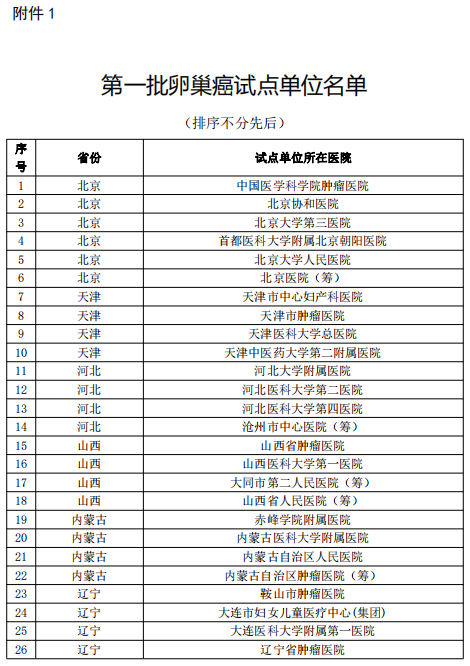 附件 1

第一批卵巢癌试点单位名单

（排序不分先后）

| 序号 | 省份 | 试点单位所在医院 |
|---|---|---|
| 1 | 北京 | 中国医学科学院肿瘤医院 |
| 2 | 北京 | 北京协和医院 |
| 3 | 北京 | 北京大学第三医院 |
| 4 | 北京 | 首都医科大学附属北京朝阳医院 |
| 5 | 北京 | 北京大学人民医院 |
| 6 | 北京 | 北京医院（筹） |
| 7 | 天津 | 天津市中心妇产科医院 |
| 8 | 天津 | 天津市肿瘤医院 |
| 9 | 天津 | 天津医科大学总医院 |
| 10 | 天津 | 天津中医药大学第二附属医院 |
| 11 | 河北 | 河北大学附属医院 |
| 12 | 河北 | 河北医科大学第二医院 |
| 13 | 河北 | 河北医科大学第四医院 |
| 14 | 河北 | 沧州市中心医院（筹） |
| 15 | 山西 | 山西省肿瘤医院 |
| 16 | 山西 | 山西医科大学第一医院 |
| 17 | 山西 | 大同市第二人民医院（筹） |
| 18 | 山西 | 山西省人民医院（筹） |
| 19 | 内蒙古 | 赤峰学院附属医院 |
| 20 | 内蒙古 | 内蒙古医科大学附属医院 |
| 21 | 内蒙古 | 内蒙古自治区人民医院 |
| 22 | 内蒙古 | 内蒙古自治区肿瘤医院（筹） |
| 23 | 辽宁 | 鞍山市肿瘤医院 |
| 24 | 辽宁 | 大连市妇女儿童医疗中心(集团) |
| 25 | 辽宁 | 大连医科大学附属第一医院 |
| 26 | 辽宁 | 辽宁省肿瘤医院 |